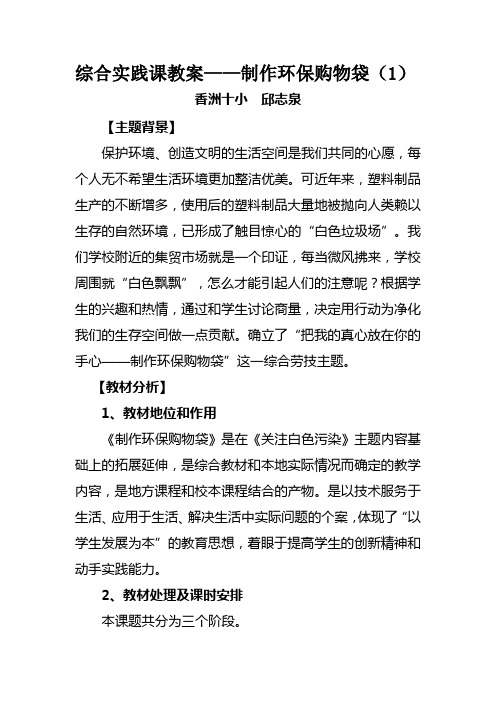 综合实践课教案——制作环保购物袋（1）

香洲十小　邱志泉

【主题背景】

保护环境、创造文明的生活空间是我们共同的心愿，每个人无不希望生活环境更加整洁优美。可近年来，塑料制品生产的不断增多，使用后的塑料制品大量地被抛向人类赖以生存的自然环境，已形成了触目惊心的“白色垃圾场”。我们学校附近的集贸市场就是一个印证，每当微风拂来，学校周围就“白色飘飘”，怎么才能引起人们的注意呢？根据学生的兴趣和热情，通过和学生讨论商量，决定用行动为净化我们的生存空间做一点贡献。确立了“把我的真心放在你的手心——制作环保购物袋”这一综合劳技主题。

【教材分析】

1、教材地位和作用

《制作环保购物袋》是在《关注白色污染》主题内容基础上的拓展延伸，是综合教材和本地实际情况而确定的教学内容，是地方课程和校本课程结合的产物。是以技术服务于生活、应用于生活、解决生活中实际问题的个案，体现了“以学生发展为本”的教育思想，着眼于提高学生的创新精神和动手实践能力。

2、教材处理及课时安排

本课题共分为三个阶段。